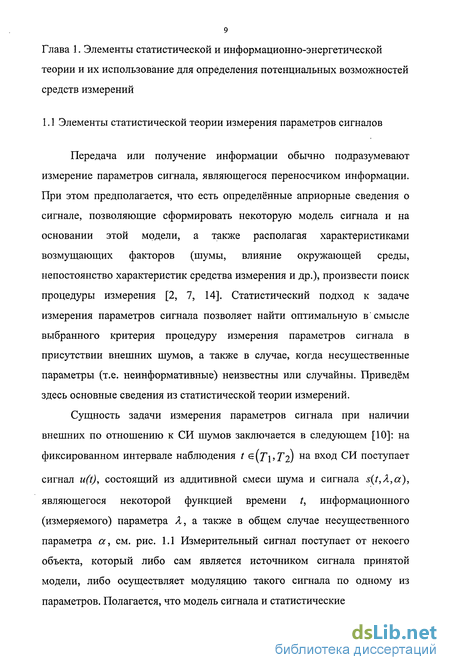 9

Глава 1. Элементы статистической и информационно-энергетической теории и их использование для определения потенциальных возможностей средств измерений

1.1 Элементы статистической теории измерения параметров сигналов

Передача или получение информации обычно подразумевают измерение параметров сигнала, являющегося переносчиком информации. При этом предполагается, что есть определённые априорные сведения о сигнале, позволяющие сформировать некоторую модель сигнала и на основании этой модели, а также располагая характеристиками возмущающих факторов (шумы, влияние окружающей среды, непостоянство характеристик средства измерения и др.), произвести поиск процедуры измерения [2, 7, 14]. Статистический подход к задаче измерения параметров сигнала позволяет найти оптимальную в смысле выбранного критерия процедуру измерения параметров сигнала в присутствии внешних шумов, а также в случае, когда несущественные параметры (т.е. неинформативные) неизвестны или случайны. Приведём здесь основные сведения из статистической теории измерений.

Сущность задачи измерения параметров сигнала при наличии внешних по отношению к СИ шумов заключается в следующем [10]: на фиксированном интервале наблюдения $t \in (T_1, T_2)$ на вход СИ поступает сигнал $u(t)$, состоящий из аддитивной смеси шума и сигнала $s(t, \lambda, \alpha)$, являющегося некоторой функцией времени $t$, информационного (измеряемого) параметра $\lambda$, а также в общем случае несущественного параметра $\alpha$, см. рис. 1.1 Измерительный сигнал поступает от некоего объекта, который либо сам является источником сигнала принятой модели, либо осуществляет модуляцию такого сигнала по одному из параметров. Полагается, что модель сигнала и статистические

dsLib.net
библиотека диссертаций